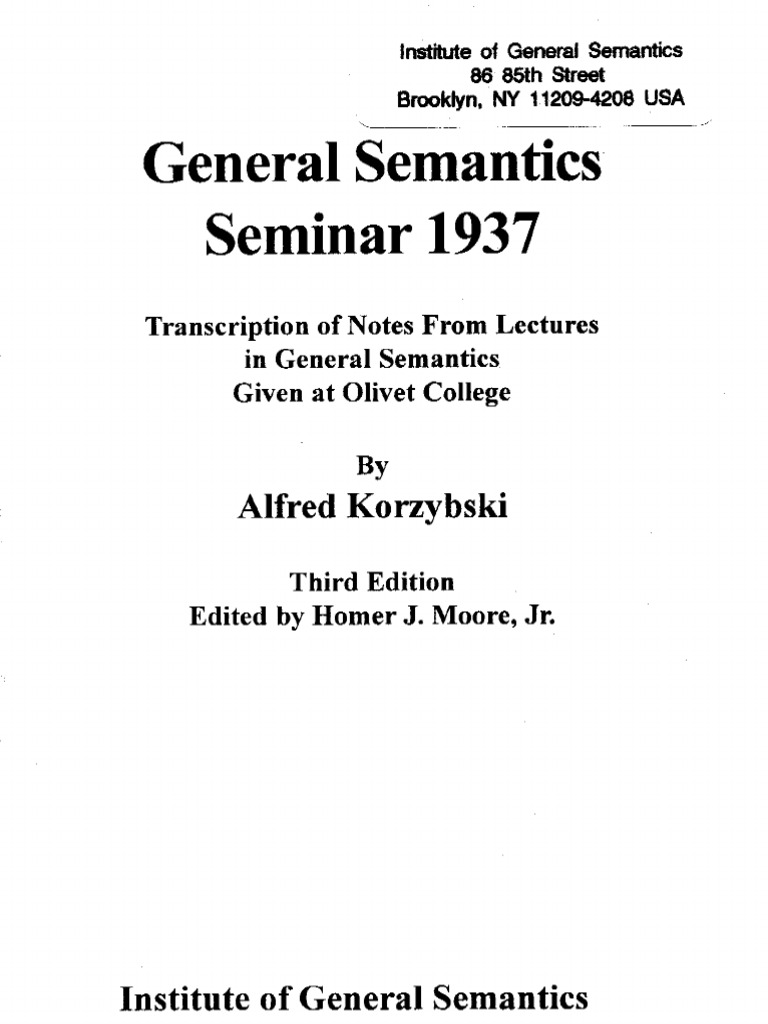 Institute of General Semantics
86 85th Street
Brooklyn, NY 11209-4208 USA

General Semantics
Seminar 1937

Transcription of Notes From Lectures
in General Semantics
Given at Olivet College

By
Alfred Korzybski

Third Edition
Edited by Homer J. Moore, Jr.

Institute of General Semantics